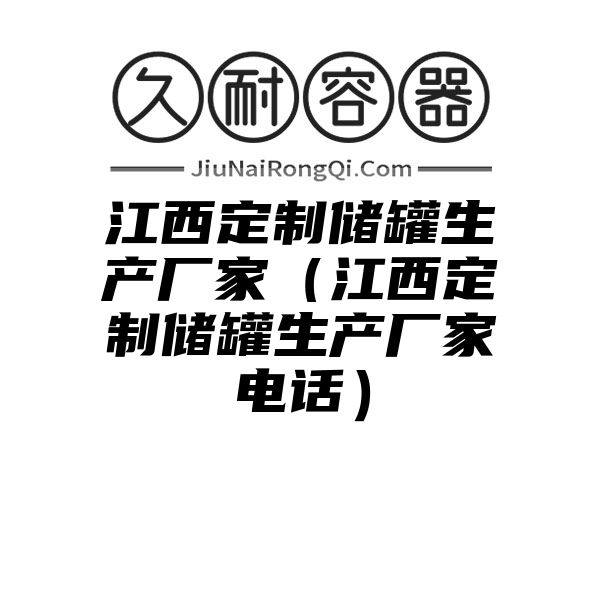 久耐容器

JiuNaiRongQi.Com

江西定制储罐生产厂家（江西定制储罐生产厂家电话）